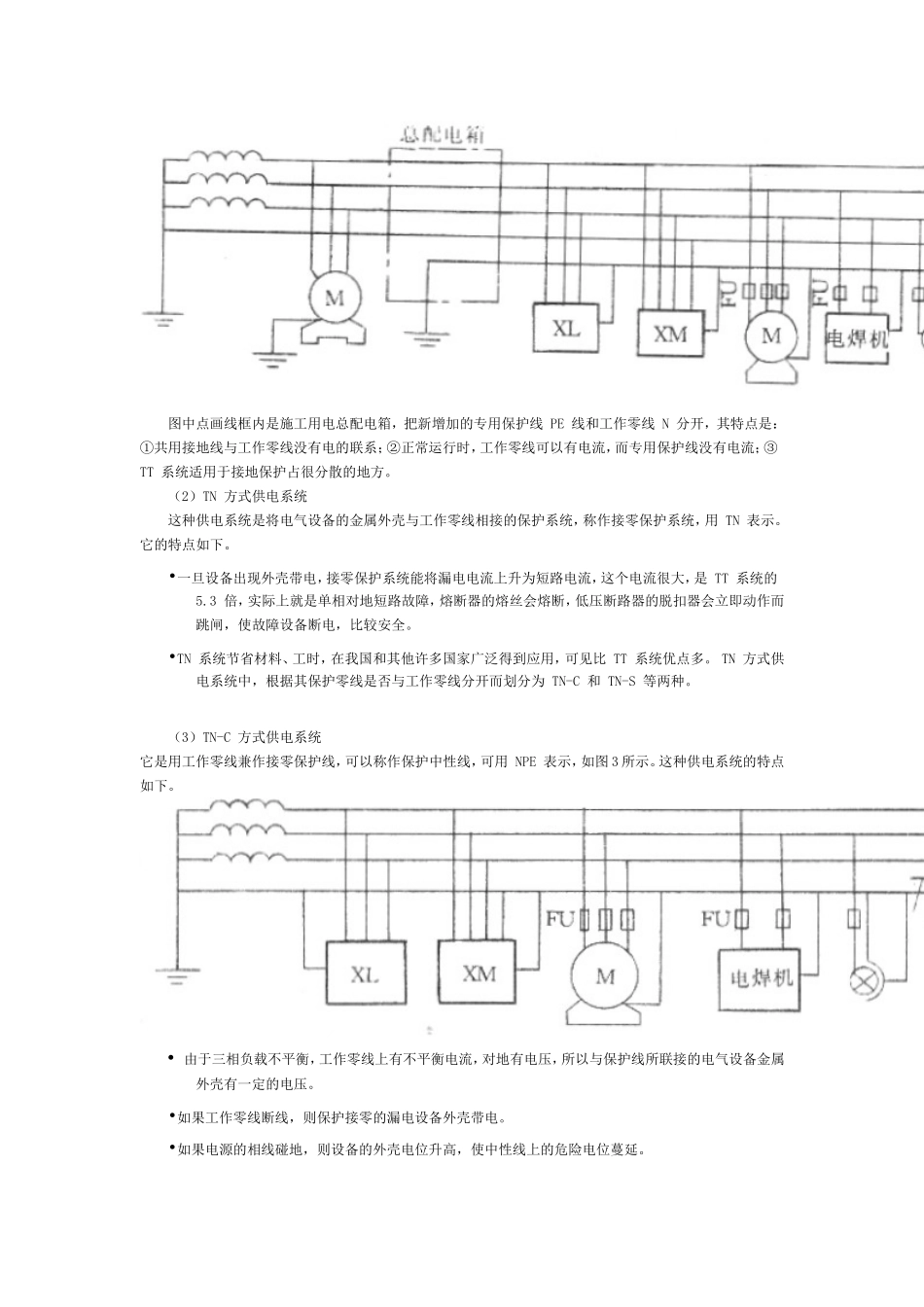 总配电箱

M

XL

XM

FU

M

FU

电焊机

图中点画线框内是施工用电总配电箱，把新增加的专用保护线 PE 线和工作零线 N 分开，其特点是：①共用接地线与工作零线没有电的联系；②正常运行时，工作零线可以有电流，而专用保护线没有电流；③ TT 系统适用于接地保护占很分散的地方。

（2）TN 方式供电系统

这种供电系统是将电气设备的金属外壳与工作零线相接的保护系统，称作接零保护系统，用 TN 表示。它的特点如下。

•一旦设备出现外壳带电，接零保护系统能将漏电电流上升为短路电流，这个电流很大，是 TT 系统的 5.3 倍，实际上就是单相对地短路故障，熔断器的熔丝会熔断，低压断路器的脱扣器会立即动作而跳闸，使故障设备断电，比较安全。

•TN 系统节省材料、工时，在我国和其他许多国家广泛得到应用，可见比 TT 系统优点多。 TN 方式供电系统中，根据其保护零线是否与工作零线分开而划分为 TN-C 和 TN-S 等两种。

（3）TN-C 方式供电系统

它是用工作零线兼作接零保护线，可以称作保护中性线，可用 NPE 表示，如图3所示。这种供电系统的特点如下。

XL

XM

FU

M

FU

电焊机

• 由于三相负载不平衡，工作零线上有不平衡电流，对地有电压，所以与保护线所联接的电气设备金属外壳有一定的电压。

•如果工作零线断线，则保护接零的漏电设备外壳带电。

•如果电源的相线碰地，则设备的外壳电位升高，使中性线上的危险电位蔓延。